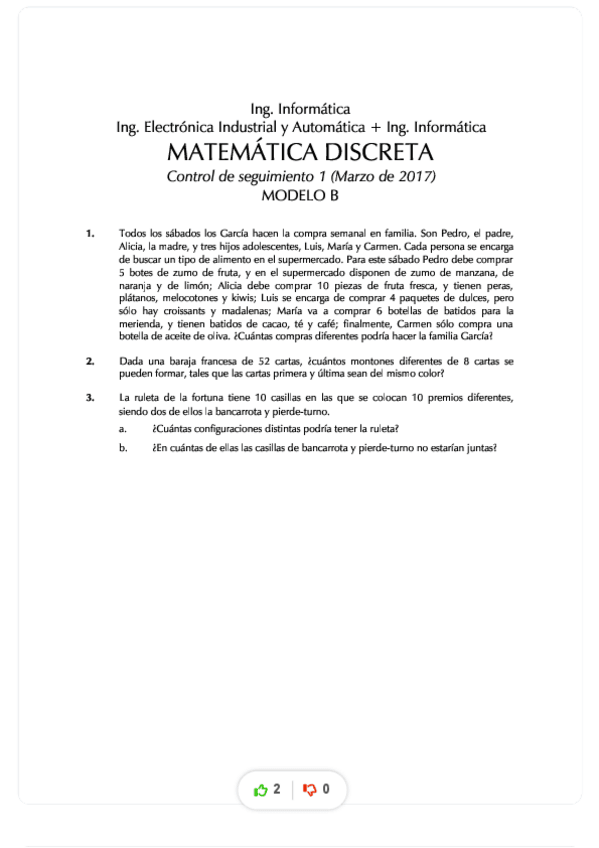 Ing. Informática
Ing. Electrónica Industrial y Automática + Ing. Informática
MATEMÁTICA DISCRETA
Control de seguimiento 1 (Marzo de 2017)
MODELO B

1. Todos los sábados los García hacen la compra semanal en familia. Son Pedro, el padre, Alicia, la madre, y tres hijos adolescentes, Luis, María y Carmen. Cada persona se encarga de buscar un tipo de alimento en el supermercado. Para este sábado Pedro debe comprar 5 botes de zumo de fruta, y en el supermercado disponen de zumo de manzana, de naranja y de limón; Alicia debe comprar 10 piezas de fruta fresca, y tienen peras, plátanos, melocotones y kiwis; Luis se encarga de comprar 4 paquetes de dulces, pero sólo hay croissants y madalenas; María va a comprar 6 botellas de batidos para la merienda, y tienen batidos de cacao, té y café; finalmente, Carmen sólo compra una botella de aceite de oliva. ¿Cuántas compras diferentes podría hacer la familia García?

2. Dada una baraja francesa de 52 cartas, ¿cuántos montones diferentes de 8 cartas se pueden formar, tales que las cartas primera y última sean del mismo color?

3. La ruleta de la fortuna tiene 10 casillas en las que se colocan 10 premios diferentes, siendo dos de ellos la bancarrota y pierde-turno.

a. ¿Cuántas configuraciones distintas podría tener la ruleta?

b. ¿En cuántas de ellas las casillas de bancarrota y pierde-turno no estarían juntas?

2 0